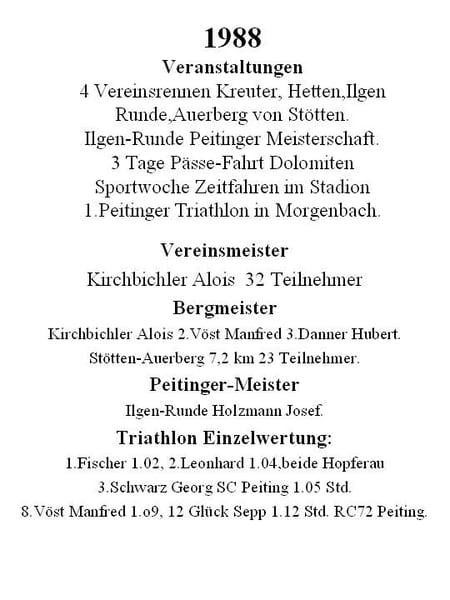 1988
Veranstaltungen
4 Vereinsrennen Kreuter, Hetten,Ilgen Runde,Auerberg von Stötten.
Ilgen-Runde Peitinger Meisterschaft.
3 Tage Pässe-Fahrt Dolomiten
Sportwoche Zeitfahren im Stadion
1.Peitinger Triathlon in Morgenbach.

Vereinsmeister
Kirchbichler Alois 32 Teilnehmer

Bergmeister
Kirchbichler Alois 2.Vöst Manfred 3.Danner Hubert.
Stötten-Auerberg 7,2 km 23 Teilnehmer.

Peitinger-Meister
Ilgen-Runde Holzmann Josef.

Triathlon Einzelwertung:
1.Fischer 1.02, 2.Leonhard 1.04,beide Hopferau
3.Schwarz Georg SC Peiting 1.05 Std.
8.Vöst Manfred 1.o9, 12 Glück Sepp 1.12 Std. RC72 Peiting.